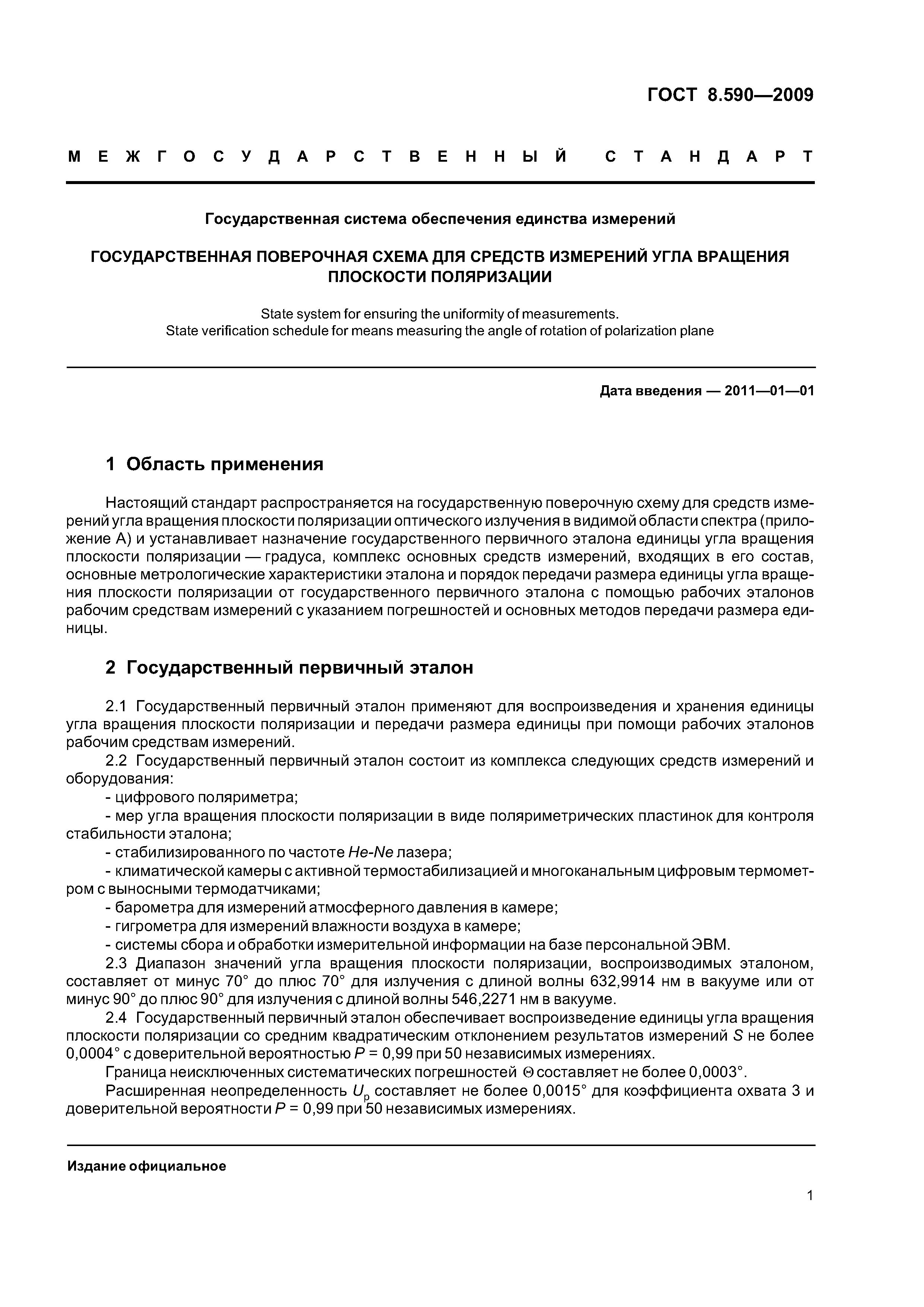 ГОСТ 8.590—2009

МЕЖГОСУДАРСТВЕННЫЙ СТАНДАРТ

Государственная система обеспечения единства измерений

ГОСУДАРСТВЕННАЯ ПОВЕРОЧНАЯ СХЕМА ДЛЯ СРЕДСТВ ИЗМЕРЕНИЙ УГЛА ВРАЩЕНИЯ ПЛОСКОСТИ ПОЛЯРИЗАЦИИ

State system for ensuring the uniformity of measurements.
State verification schedule for means measuring the angle of rotation of polarization plane

Дата введения — 2011—01—01

1 Область применения

Настоящий стандарт распространяется на государственную поверочную схему для средств измерений угла вращения плоскости поляризации оптического излучения в видимой области спектра (приложение А) и устанавливает назначение государственного первичного эталона единицы угла вращения плоскости поляризации — градуса, комплекс основных средств измерений, входящих в его состав, основные метрологические характеристики эталона и порядок передачи размера единицы угла вращения плоскости поляризации от государственного первичного эталона с помощью рабочих эталонов рабочим средствам измерений с указанием погрешностей и основных методов передачи размера единицы.

2 Государственный первичный эталон

2.1 Государственный первичный эталон применяют для воспроизведения и хранения единицы угла вращения плоскости поляризации и передачи размера единицы при помощи рабочих эталонов рабочим средствам измерений.

2.2 Государственный первичный эталон состоит из комплекса следующих средств измерений и оборудования:
- цифрового поляриметра;
- мер угла вращения плоскости поляризации в виде поляриметрических пластинок для контроля стабильности эталона;
- стабилизированного по частоте He-Ne лазера;
- климатической камеры с активной термостабилизацией и многоканальным цифровым термометром с выносными термодатчиками;
- барометра для измерений атмосферного давления в камере;
- гигрометра для измерений влажности воздуха в камере;
- системы сбора и обработки измерительной информации на базе персональной ЭВМ.

2.3 Диапазон значений угла вращения плоскости поляризации, воспроизводимых эталоном, составляет от минус 70° до плюс 70° для излучения с длиной волны 632,9914 нм в вакууме или от минус 90° до плюс 90° для излучения с длиной волны 546,2271 нм в вакууме.

2.4 Государственный первичный эталон обеспечивает воспроизведение единицы угла вращения плоскости поляризации со средним квадратическим отклонением результатов измерений $S$ не более 0,0004° с доверительной вероятностью $P$ = 0,99 при 50 независимых измерениях.

Граница неисключенных систематических погрешностей $\Theta$ составляет не более 0,0003°.

Расширенная неопределенность $U_p$ составляет не более 0,0015° для коэффициента охвата 3 и доверительной вероятности $P$ = 0,99 при 50 независимых измерениях.

Издание официальное

1